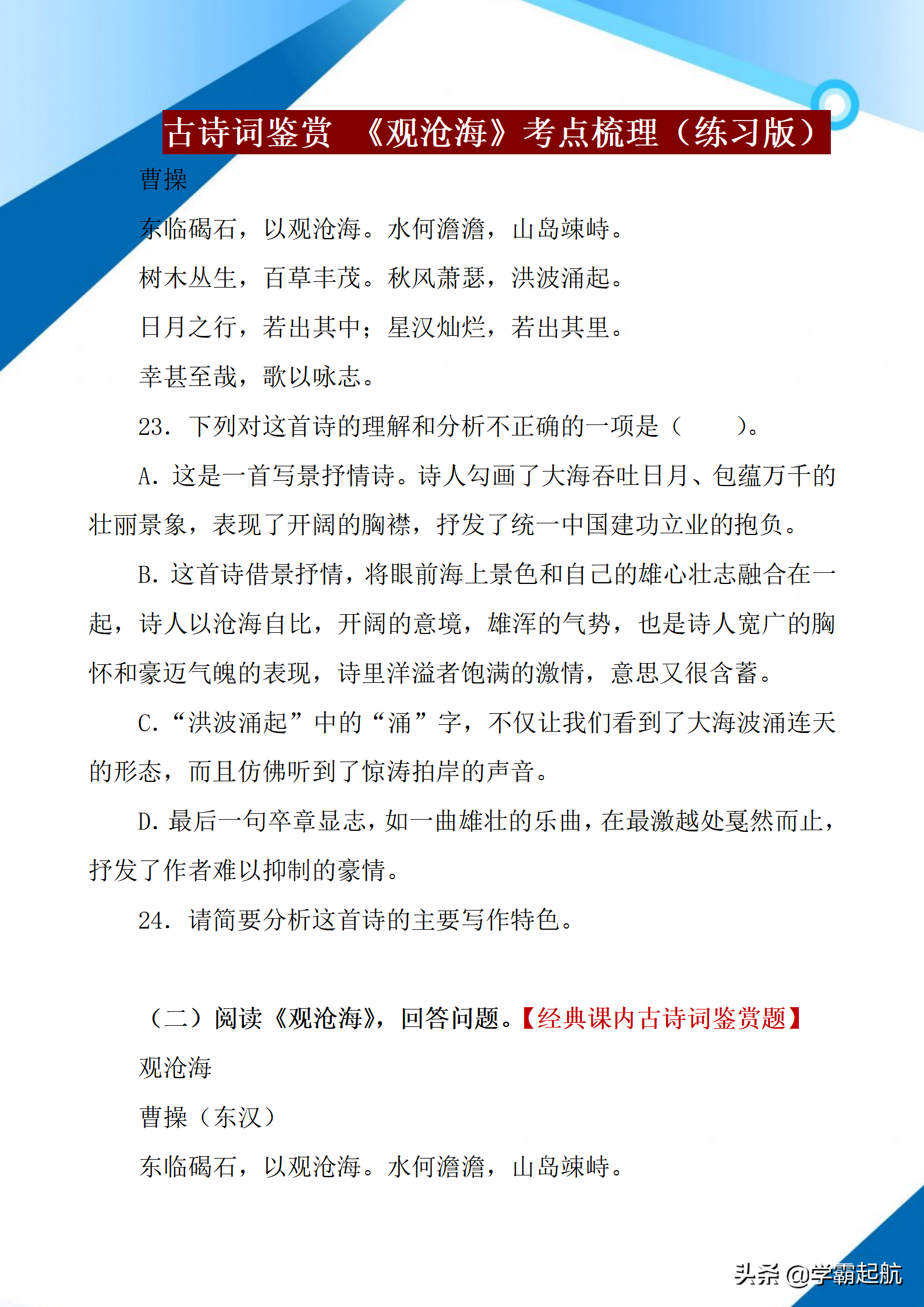 古诗词鉴赏 《观沧海》考点梳理（练习版）

曹操

东临碣石，以观沧海。水何澹澹，山岛竦峙。

树木丛生，百草丰茂。秋风萧瑟，洪波涌起。

日月之行，若出其中；星汉灿烂，若出其里。

幸甚至哉，歌以咏志。

23. 下列对这首诗的理解和分析不正确的一项是（　　）。

A. 这是一首写景抒情诗。诗人勾画了大海吞吐日月、包蕴万千的壮丽景象，表现了开阔的胸襟，抒发了统一中国建功立业的抱负。

B. 这首诗借景抒情，将眼前海上景色和自己的雄心壮志融合在一起，诗人以沧海自比，开阔的意境，雄浑的气势，也是诗人宽广的胸怀和豪迈气魄的表现，诗里洋溢者饱满的激情，意思又很含蓄。

C. “洪波涌起”中的“涌”字，不仅让我们看到了大海波涌连天的形态，而且仿佛听到了惊涛拍岸的声音。

D. 最后一句卒章显志，如一曲雄壮的乐曲，在最激越处戛然而止，抒发了作者难以抑制的豪情。

24. 请简要分析这首诗的主要写作特色。

（二）阅读《观沧海》，回答问题。【经典课内古诗词鉴赏题】

观沧海

曹操（东汉）

东临碣石，以观沧海。水何澹澹，山岛竦峙。

头条 @学霸起航